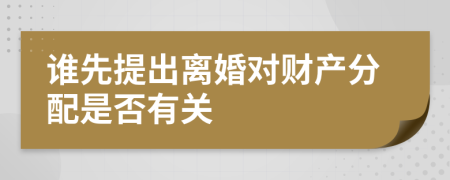 谁先提出离婚对财产分配是否有关